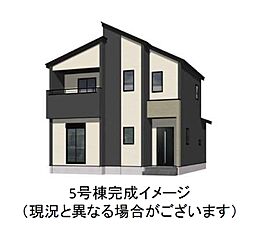 5号棟完成イメージ
（現況と異なる場合がございます）